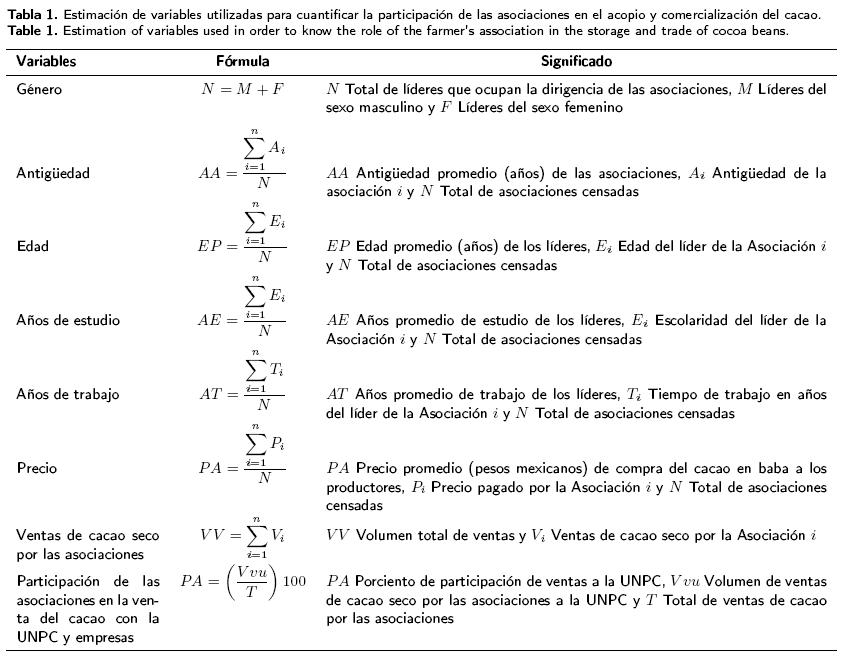 **Tabla 1.** Estimación de variables utilizadas para cuantificar la participación de las asociaciones en el acopio y comercialización del cacao.
**Table 1.** Estimation of variables used in order to know the role of the farmer's association in the storage and trade of cocoa beans.

| Variables | Fórmula | Significado |
|---|---|---|
| Género | $N = M + F$ | $N$ Total de líderes que ocupan la dirigencia de las asociaciones, $M$ Líderes del sexo masculino y $F$ Líderes del sexo femenino |
| Antigüedad | $AA = \frac{\sum_{i=1}^{n} A_i}{N}$ | $AA$ Antigüedad promedio (años) de las asociaciones, $A_i$ Antigüedad de la asociación $i$ y $N$ Total de asociaciones censadas |
| Edad | $EP = \frac{\sum_{i=1}^{n} E_i}{N}$ | $EP$ Edad promedio (años) de los líderes, $E_i$ Edad del líder de la Asociación $i$ y $N$ Total de asociaciones censadas |
| Años de estudio | $AE = \frac{\sum_{i=1}^{n} E_i}{N}$ | $AE$ Años promedio de estudio de los líderes, $E_i$ Escolaridad del líder de la Asociación $i$ y $N$ Total de asociaciones censadas |
| Años de trabajo | $AT = \frac{\sum_{i=1}^{n} T_i}{N}$ | $AT$ Años promedio de trabajo de los líderes, $T_i$ Tiempo de trabajo en años del líder de la Asociación $i$ y $N$ Total de asociaciones censadas |
| Precio | $PA = \frac{\sum_{i=1}^{n} P_i}{N}$ | $PA$ Precio promedio (pesos mexicanos) de compra del cacao en baba a los productores, $P_i$ Precio pagado por la Asociación $i$ y $N$ Total de asociaciones censadas |
| Ventas de cacao seco por las asociaciones | $VV = \sum_{i=1}^{n} V_i$ | $VV$ Volumen total de ventas y $V_i$ Ventas de cacao seco por la Asociación $i$ |
| Participación de las asociaciones en la venta del cacao con la UNPC y empresas | $PA = \left(\frac{Vvu}{T}\right) 100$ | $PA$ Porciento de participación de ventas a la UNPC, $Vvu$ Volumen de ventas de cacao seco por las asociaciones a la UNPC y $T$ Total de ventas de cacao por las asociaciones |